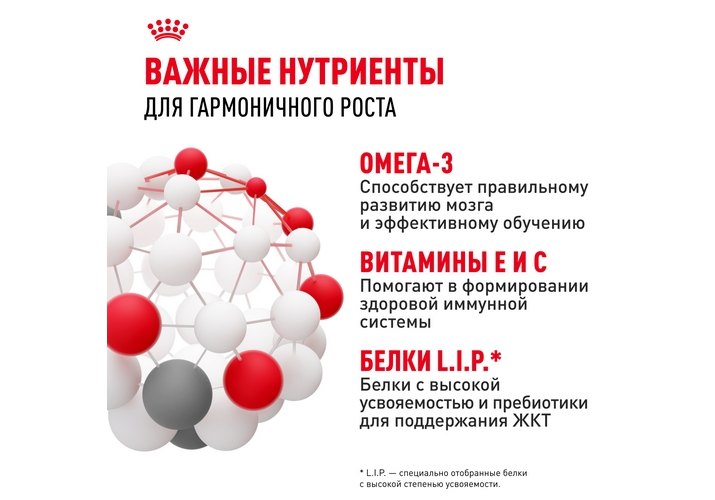 ВАЖНЫЕ НУТРИЕНТЫ
ДЛЯ ГАРМОНИЧНОГО РОСТА

ОМЕГА-3
Способствует правильному развитию мозга и эффективному обучению

ВИТАМИНЫ Е И С
Помогают в формировании здоровой иммунной системы

БЕЛКИ L.I.P.*
Белки с высокой усвояемостью и пребиотики для поддержания ЖКТ

* L.I.P. — специально отобранные белки с высокой степенью усвояемости.